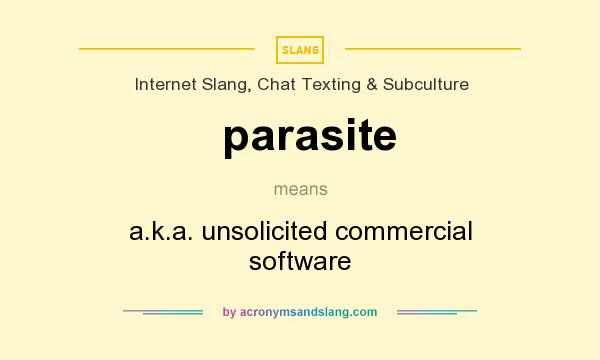 SLANG

Internet Slang, Chat Texting & Subculture

parasite

means

a.k.a. unsolicited commercial software

by acronymsandslang.com